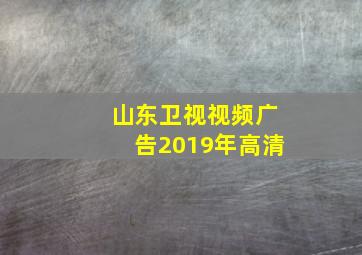 山东卫视视频广告2019年高清